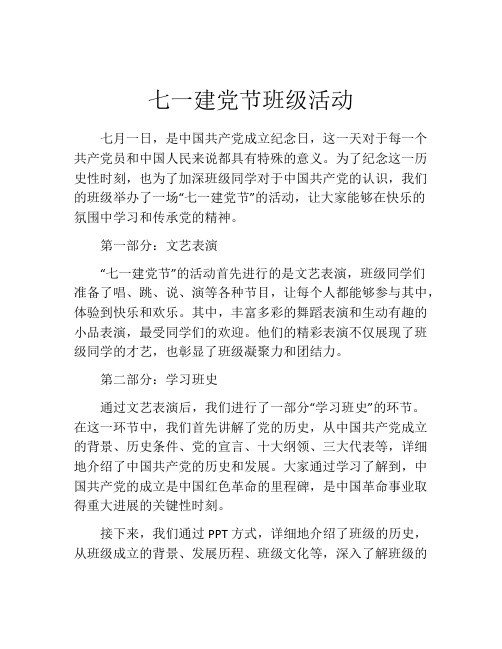 七一建党节班级活动

七月一日，是中国共产党成立纪念日，这一天对于每一个共产党员和中国人民来说都具有特殊的意义。为了纪念这一历史性时刻，也为了加深班级同学对于中国共产党的认识，我们的班级举办了一场“七一建党节”的活动，让大家能够在快乐的氛围中学习和传承党的精神。

第一部分：文艺表演

“七一建党节”的活动首先进行的是文艺表演，班级同学们准备了唱、跳、说、演等各种节目，让每个人都能够参与其中，体验到快乐和欢乐。其中，丰富多彩的舞蹈表演和生动有趣的小品表演，最受同学们的欢迎。他们的精彩表演不仅展现了班级同学的才艺，也彰显了班级凝聚力和团结力。

第二部分：学习班史

通过文艺表演后，我们进行了一部分“学习班史”的环节。在这一环节中，我们首先讲解了党的历史，从中国共产党成立的背景、历史条件、党的宣言、十大纲领、三大代表等，详细地介绍了中国共产党的历史和发展。大家通过学习了解到，中国共产党的成立是中国红色革命的里程碑，是中国革命事业取得重大进展的关键性时刻。

接下来，我们通过 PPT 方式，详细地介绍了班级的历史，从班级成立的背景、发展历程、班级文化等，深入了解班级的